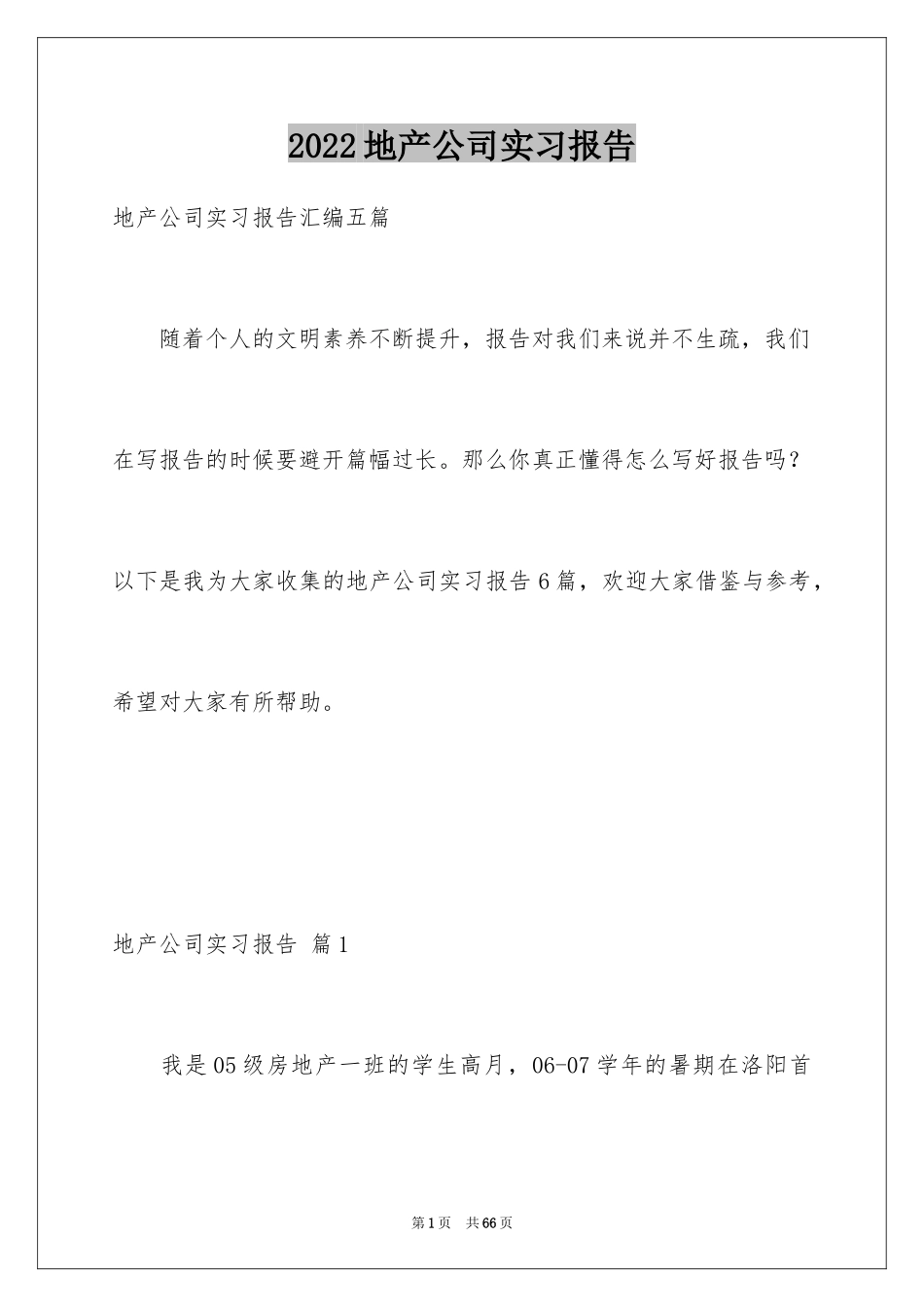 2022地产公司实习报告

地产公司实习报告汇编五篇

随着个人的文明素养不断提升，报告对我们来说并不生疏，我们在写报告的时候要避开篇幅过长。那么你真正懂得怎么写好报告吗？以下是我为大家收集的地产公司实习报告6篇，欢迎大家借鉴与参考，希望对大家有所帮助。

地产公司实习报告 篇1

我是05级房地产一班的学生高月，06-07学年的暑期在洛阳首

第1页 共66页